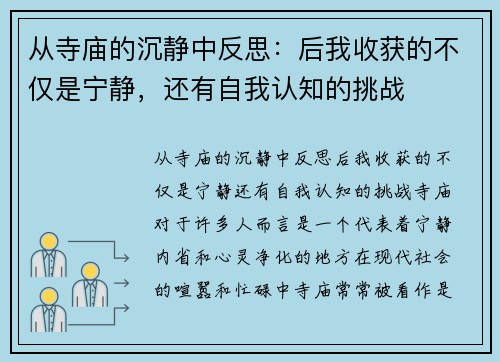 从寺庙的沉静中反思：后我收获的不仅是宁静，还有自我认知的挑战

从寺庙的沉静中反思后我收获的不仅是宁静还有自我认知的挑战寺庙对于许多人而言是一个代表着宁静内省和心灵净化的地方在现代社会的喧嚣和忙碌中寺庙常常被看作是